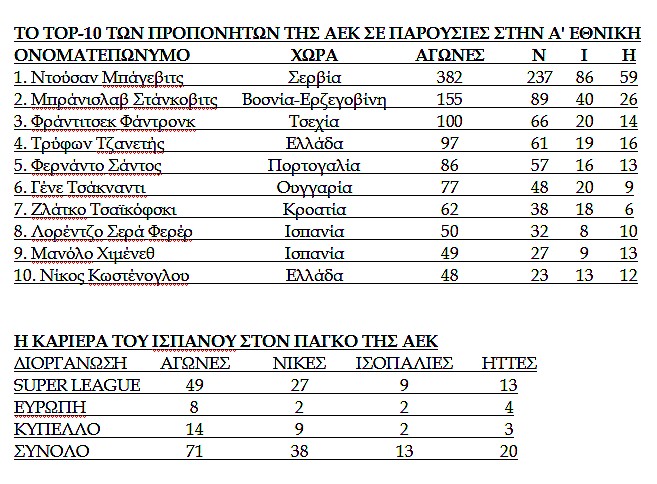 ΤΟ TOP-10 ΤΩΝ ΠΡΟΠΟΝΗΤΩΝ ΤΗΣ ΑΕΚ ΣΕ ΠΑΡΟΥΣΙΕΣ ΣΤΗΝ Α' ΕΘΝΙΚΗ

| ΟΝΟΜΑΤΕΠΩΝΥΜΟ | ΧΩΡΑ | ΑΓΩΝΕΣ | Ν | Ι | Η |
|---|---|---|---|---|---|
| 1. Ντούσαν Μπάγεβιτς | Σερβία | 382 | 237 | 86 | 59 |
| 2. Μπράνισλαβ Στάνκοβιτς | Βοσνία-Ερζεγοβίνη | 155 | 89 | 40 | 26 |
| 3. Φράντιτσεκ Φάντρονκ | Τσεχία | 100 | 66 | 20 | 14 |
| 4. Τρύφων Τζανετής | Ελλάδα | 97 | 61 | 19 | 16 |
| 5. Φερνάντο Σάντος | Πορτογαλία | 86 | 57 | 16 | 13 |
| 6. Γένε Τσάκναντι | Ουγγαρία | 77 | 48 | 20 | 9 |
| 7. Ζλάτκο Τσαϊκόφσκι | Κροατία | 62 | 38 | 18 | 6 |
| 8. Λορέντζο Σερά Φερέρ | Ισπανία | 50 | 32 | 8 | 10 |
| 9. Μανόλο Χιμένεθ | Ισπανία | 49 | 27 | 9 | 13 |
| 10. Νίκος Κωστένογλου | Ελλάδα | 48 | 23 | 13 | 12 |

Η ΚΑΡΙΕΡΑ ΤΟΥ ΙΣΠΑΝΟΥ ΣΤΟΝ ΠΑΓΚΟ ΤΗΣ ΑΕΚ

| ΔΙΟΡΓΑΝΩΣΗ | ΑΓΩΝΕΣ | ΝΙΚΕΣ | ΙΣΟΠΑΛΙΕΣ | ΗΤΤΕΣ |
|---|---|---|---|---|
| SUPER LEAGUE | 49 | 27 | 9 | 13 |
| ΕΥΡΩΠΗ | 8 | 2 | 2 | 4 |
| ΚΥΠΕΛΛΟ | 14 | 9 | 2 | 3 |
| ΣΥΝΟΛΟ | 71 | 38 | 13 | 20 |